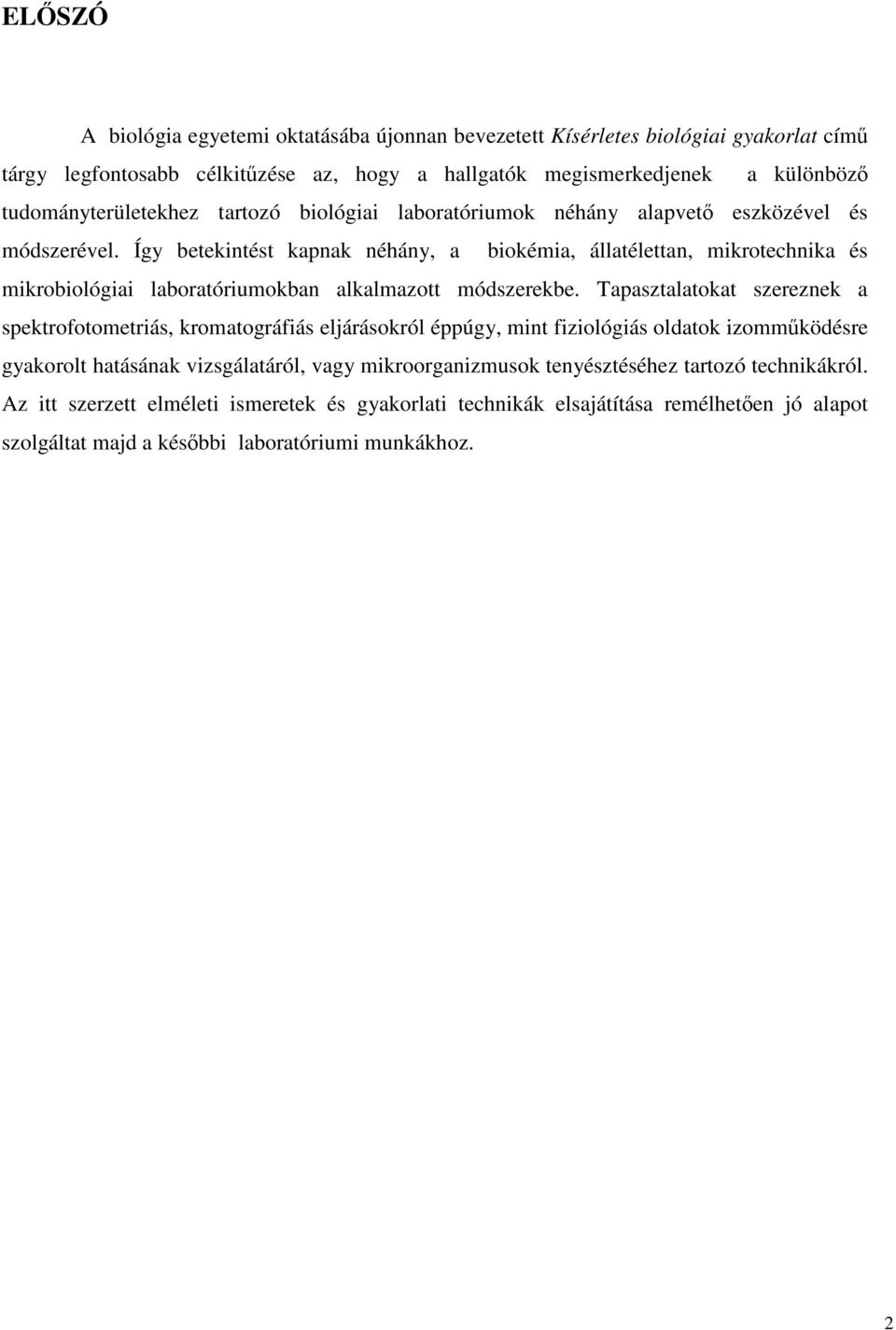 ELŐSZÓ

A biológia egyetemi oktatásába újonnan bevezetett Kísérletes biológiai gyakorlat című tárgy legfontosabb célkitűzése az, hogy a hallgatók megismerkedjenek a különböző tudományterületekhez tartozó biológiai laboratóriumok néhány alapvető eszközével és módszerével. Így betekintést kapnak néhány, a biokémia, állatélettan, mikrotechnika és mikrobiológiai laboratóriumokban alkalmazott módszerekbe. Tapasztalatokat szereznek a spektrofotometriás, kromatográfiás eljárásokról éppúgy, mint fiziológiás oldatok izomműködésre gyakorolt hatásának vizsgálatáról, vagy mikroorganizmusok tenyésztéséhez tartozó technikákról. Az itt szerzett elméleti ismeretek és gyakorlati technikák elsajátítása remélhetően jó alapot szolgáltat majd a későbbi laboratóriumi munkákhoz.

2